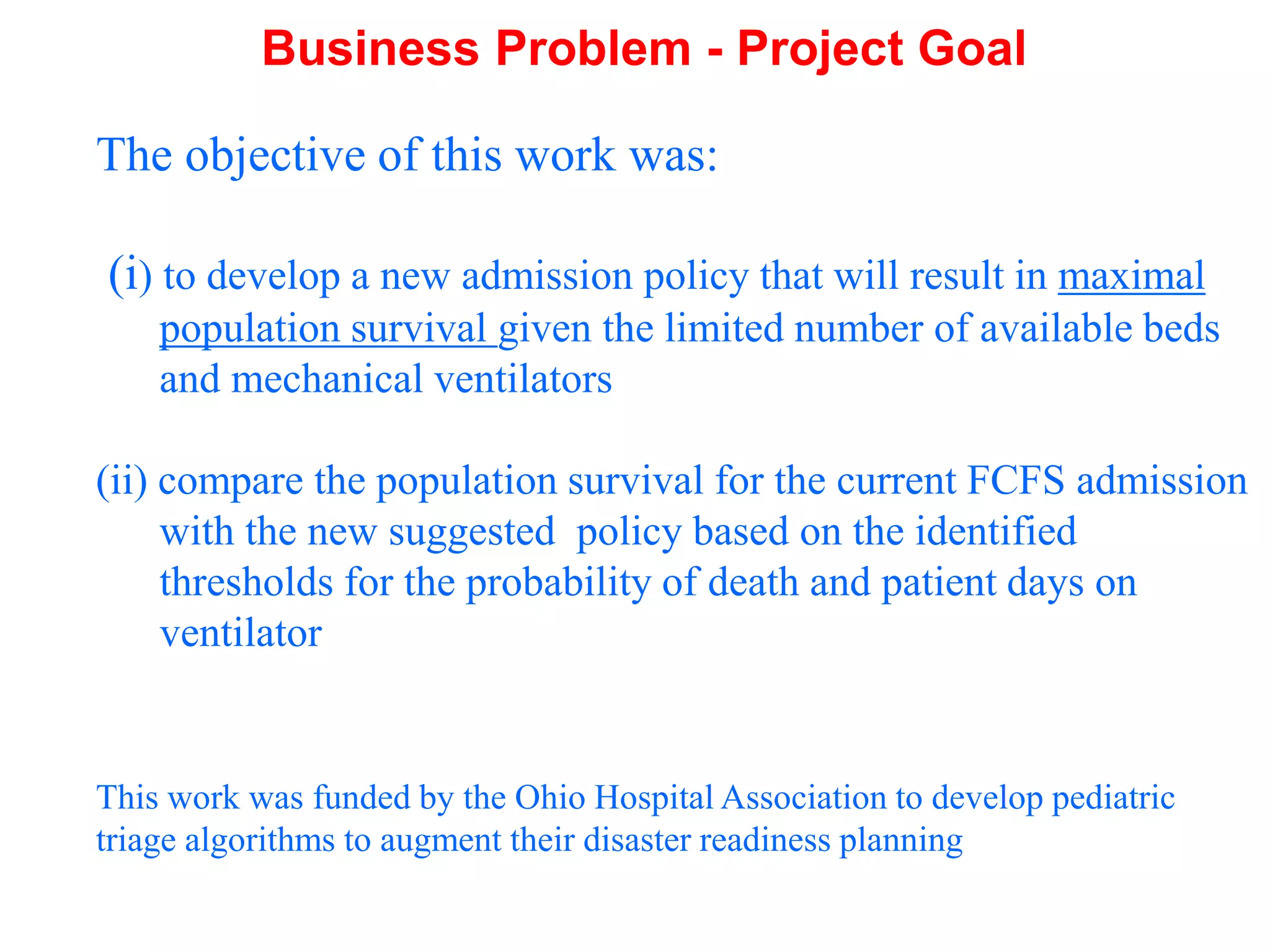 Business Problem - Project Goal

The objective of this work was:

(i) to develop a new admission policy that will result in maximal population survival given the limited number of available beds and mechanical ventilators

(ii) compare the population survival for the current FCFS admission with the new suggested policy based on the identified thresholds for the probability of death and patient days on ventilator

This work was funded by the Ohio Hospital Association to develop pediatric triage algorithms to augment their disaster readiness planning